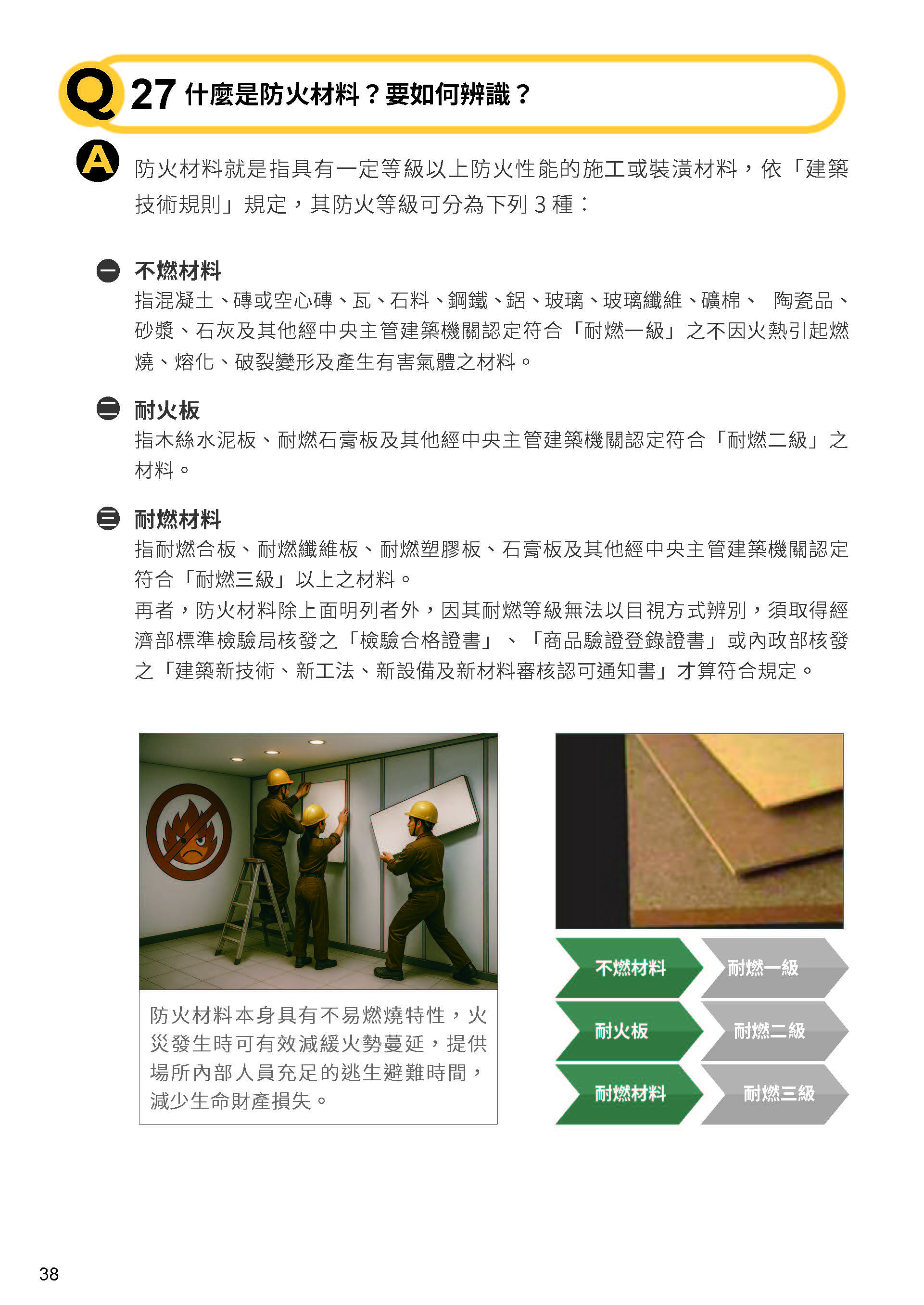 Q 27 什麼是防火材料？要如何辨識？

A 防火材料就是指具有一定等級以上防火性能的施工或裝潢材料，依「建築技術規則」規定，其防火等級可分為下列 3 種：

一 不燃材料
指混凝土、磚或空心磚、瓦、石料、鋼鐵、鋁、玻璃、玻璃纖維、礦棉、 陶瓷品、砂漿、石灰及其他經中央主管建築機關認定符合「耐燃一級」之不因火熱引起燃燒、熔化、破裂變形及產生有害氣體之材料。

二 耐火板
指木絲水泥板、耐燃石膏板及其他經中央主管建築機關認定符合「耐燃二級」之材料。

三 耐燃材料
指耐燃合板、耐燃纖維板、耐燃塑膠板、石膏板及其他經中央主管建築機關認定符合「耐燃三級」以上之材料。
再者，防火材料除上面明列者外，因其耐燃等級無法以目視方式辨別，須取得經濟部標準檢驗局核發之「檢驗合格證書」、「商品驗證登錄證書」或內政部核發之「建築新技術、新工法、新設備及新材料審核認可通知書」才算符合規定。

防火材料本身具有不易燃燒特性，火災發生時可有效減緩火勢蔓延，提供場所內部人員充足的逃生避難時間，減少生命財產損失。

不燃材料 耐燃一級
耐火板 耐燃二級
耐燃材料 耐燃三級

38